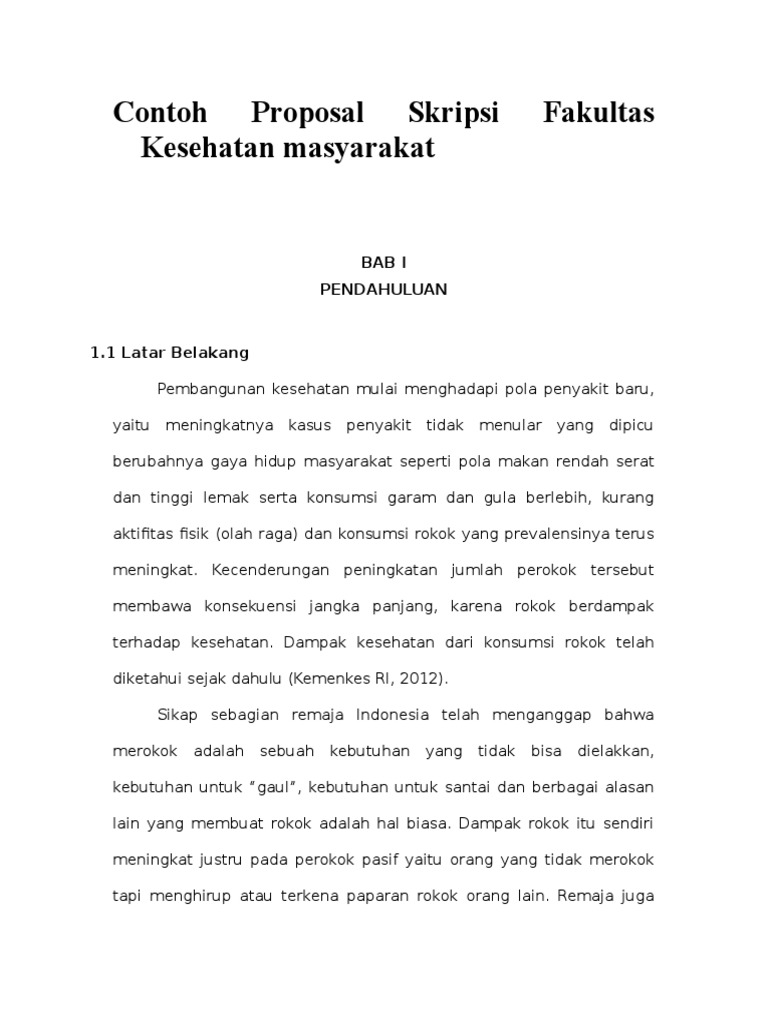 Contoh Proposal Skripsi Fakultas Kesehatan masyarakat

BAB I
PENDAHULUAN

1.1 Latar Belakang

Pembangunan kesehatan mulai menghadapi pola penyakit baru, yaitu meningkatnya kasus penyakit tidak menular yang dipicu berubahnya gaya hidup masyarakat seperti pola makan rendah serat dan tinggi lemak serta konsumsi garam dan gula berlebih, kurang aktifitas fisik (olah raga) dan konsumsi rokok yang prevalensinya terus meningkat. Kecenderungan peningkatan jumlah perokok tersebut membawa konsekuensi jangka panjang, karena rokok berdampak terhadap kesehatan. Dampak kesehatan dari konsumsi rokok telah diketahui sejak dahulu (Kemenkes RI, 2012).

Sikap sebagian remaja Indonesia telah menganggap bahwa merokok adalah sebuah kebutuhan yang tidak bisa dielakkan, kebutuhan untuk "gaul", kebutuhan untuk santai dan berbagai alasan lain yang membuat rokok adalah hal biasa. Dampak rokok itu sendiri meningkat justru pada perokok pasif yaitu orang yang tidak merokok tapi menghirup atau terkena paparan rokok orang lain. Remaja juga